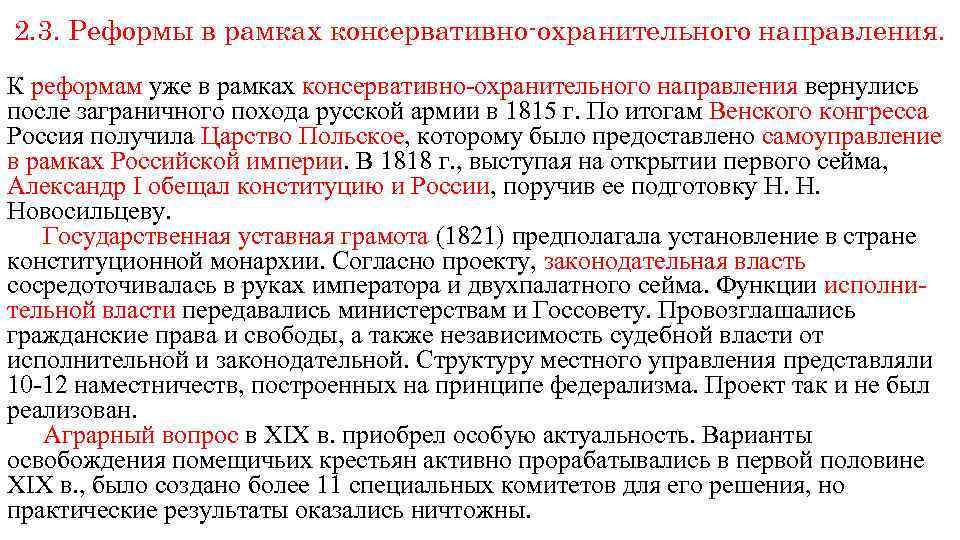 2.3. Реформы в рамках консервативно-охранительного направления.

К реформам уже в рамках консервативно-охранительного направления вернулись после заграничного похода русской армии в 1815 г. По итогам Венского конгресса Россия получила Царство Польское, которому было предоставлено самоуправление в рамках Российской империи. В 1818 г., выступая на открытии первого сейма, Александр I обещал конституцию и России, поручив ее подготовку Н. Н. Новосильцеву.

Государственная уставная грамота (1821) предполагала установление в стране конституционной монархии. Согласно проекту, законодательная власть сосредоточивалась в руках императора и двухпалатного сейма. Функции исполнительной власти передавались министерствам и Госсовету. Провозглашались гражданские права и свободы, а также независимость судебной власти от исполнительной и законодательной. Структуру местного управления представляли 10-12 наместничеств, построенных на принципе федерализма. Проект так и не был реализован.

Аграрный вопрос в XIX в. приобрел особую актуальность. Варианты освобождения помещичьих крестьян активно прорабатывались в первой половине XIX в., было создано более 11 специальных комитетов для его решения, но практические результаты оказались ничтожны.